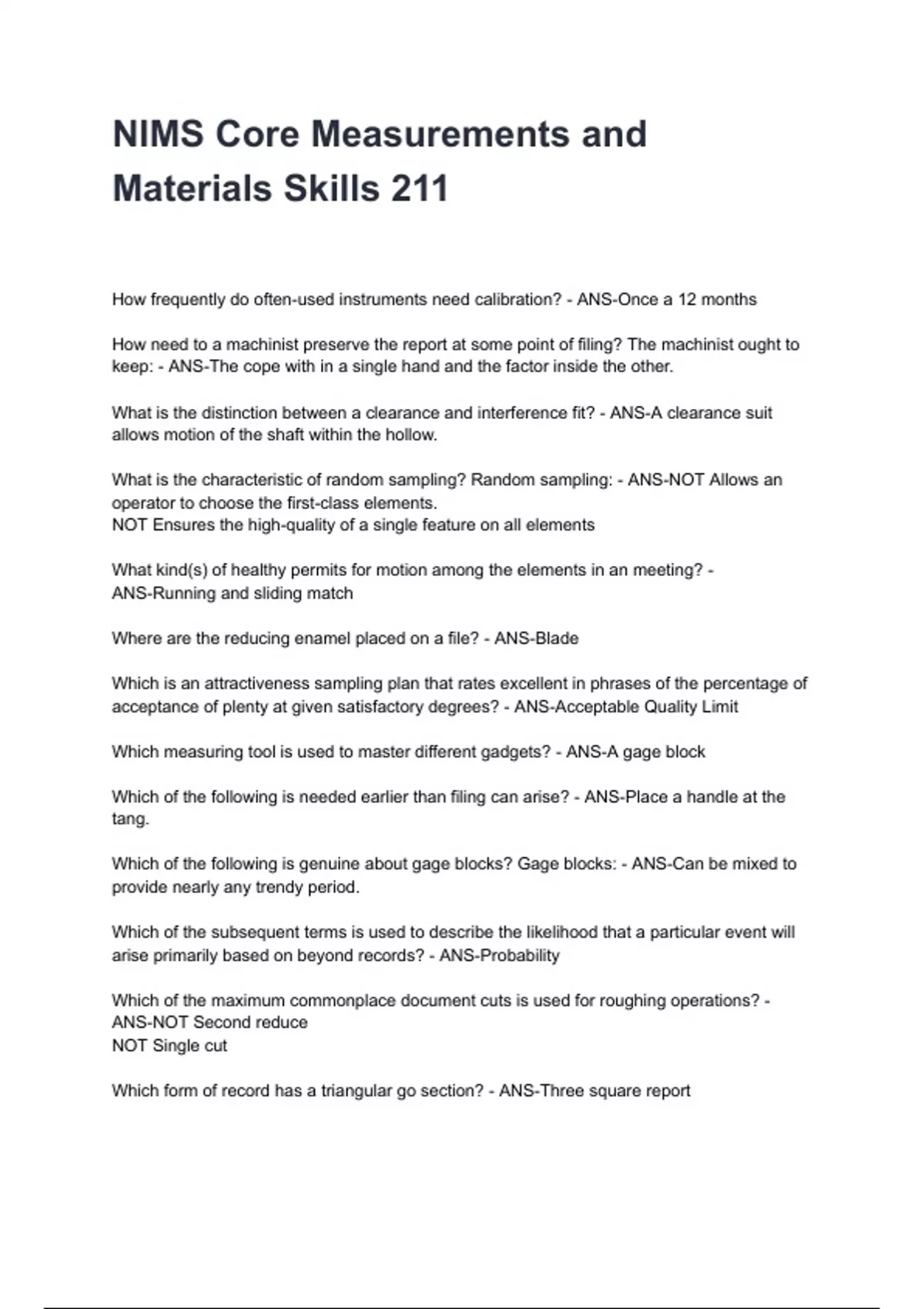 NIMS Core Measurements and Materials Skills 211

How frequently do often-used instruments need calibration? - ANS-Once a 12 months

How need to a machinist preserve the report at some point of filing? The machinist ought to keep: - ANS-The cope with in a single hand and the factor inside the other.

What is the distinction between a clearance and interference fit? - ANS-A clearance suit allows motion of the shaft within the hollow.

What is the characteristic of random sampling? Random sampling: - ANS-NOT Allows an operator to choose the first-class elements.
NOT Ensures the high-quality of a single feature on all elements

What kind(s) of healthy permits for motion among the elements in an meeting? - ANS-Running and sliding match

Where are the reducing enamel placed on a file? - ANS-Blade

Which is an attractiveness sampling plan that rates excellent in phrases of the percentage of acceptance of plenty at given satisfactory degrees? - ANS-Acceptable Quality Limit

Which measuring tool is used to master different gadgets? - ANS-A gage block

Which of the following is needed earlier than filing can arise? - ANS-Place a handle at the tang.

Which of the following is genuine about gage blocks? Gage blocks: - ANS-Can be mixed to provide nearly any trendy period.

Which of the subsequent terms is used to describe the likelihood that a particular event will arise primarily based on beyond records? - ANS-Probability

Which of the maximum commonplace document cuts is used for roughing operations? - ANS-NOT Second reduce
NOT Single cut

Which form of record has a triangular go section? - ANS-Three square report